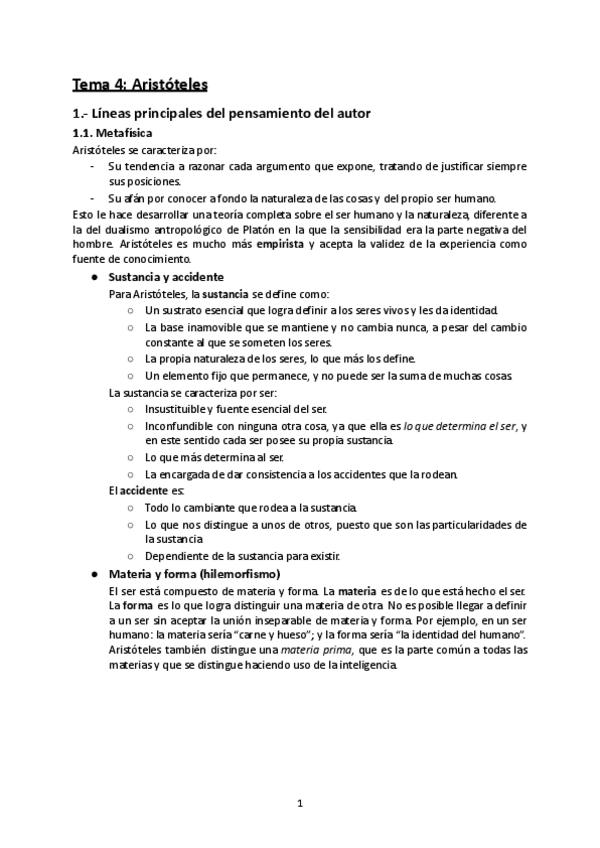 Tema 4: Aristóteles

1.- Líneas principales del pensamiento del autor

1.1. Metafísica

Aristóteles se caracteriza por:

- Su tendencia a razonar cada argumento que expone, tratando de justificar siempre sus posiciones.
- Su afán por conocer a fondo la naturaleza de las cosas y del propio ser humano.

Esto le hace desarrollar una teoría completa sobre el ser humano y la naturaleza, diferente a la del dualismo antropológico de Platón en la que la sensibilidad era la parte negativa del hombre. Aristóteles es mucho más empirista y acepta la validez de la experiencia como fuente de conocimiento.

● Sustancia y accidente

Para Aristóteles, la sustancia se define como:

○ Un sustrato esencial que logra definir a los seres vivos y les da identidad.
○ La base inamovible que se mantiene y no cambia nunca, a pesar del cambio constante al que se someten los seres.
○ La propia naturaleza de los seres, lo que más los define.
○ Un elemento fijo que permanece, y no puede ser la suma de muchas cosas.

La sustancia se caracteriza por ser:

○ Insustituible y fuente esencial del ser.
○ Inconfundible con ninguna otra cosa, ya que ella es lo que determina el ser, y en este sentido cada ser posee su propia sustancia.
○ Lo que más determina al ser.
○ La encargada de dar consistencia a los accidentes que la rodean.

El accidente es:

○ Todo lo cambiante que rodea a la sustancia.
○ Lo que nos distingue a unos de otros, puesto que son las particularidades de la sustancia
○ Dependiente de la sustancia para existir.

● Materia y forma (hilemorfismo)

El ser está compuesto de materia y forma. La materia es de lo que está hecho el ser. La forma es lo que logra distinguir una materia de otra. No es posible llegar a definir a un ser sin aceptar la unión inseparable de materia y forma. Por ejemplo, en un ser humano: la materia sería "carne y hueso"; y la forma sería "la identidad del humano". Aristóteles también distingue una materia prima, que es la parte común a todas las materias y que se distingue haciendo uso de la inteligencia.

1